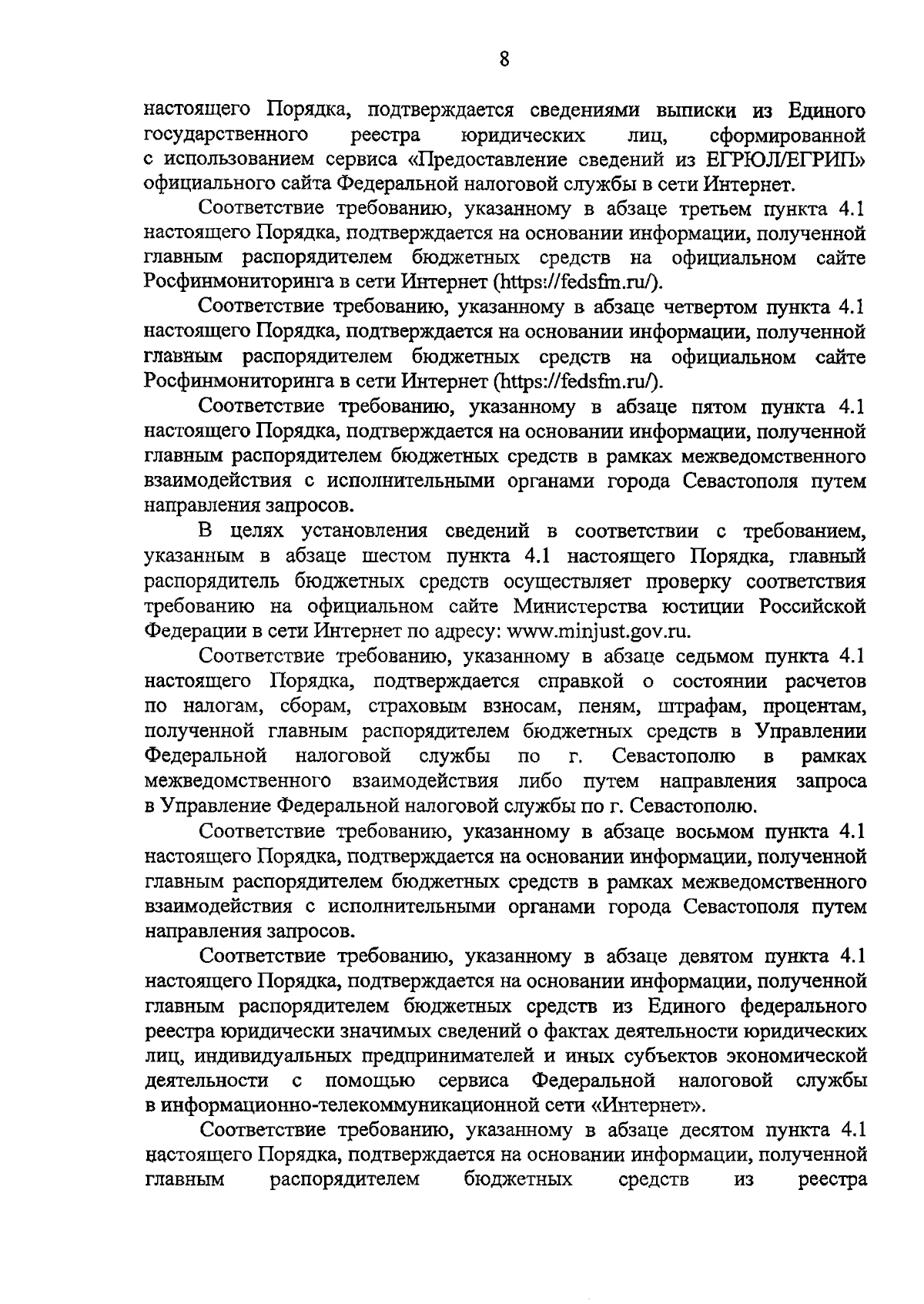 8

настоящего Порядка, подтверждается сведениями выписки из Единого государственного реестра юридических лиц, сформированной с использованием сервиса «Предоставление сведений из ЕГРЮЛ/ЕГРИП» официального сайта Федеральной налоговой службы в сети Интернет.

Соответствие требованию, указанному в абзаце третьем пункта 4.1 настоящего Порядка, подтверждается на основании информации, полученной главным распорядителем бюджетных средств на официальном сайте Росфинмониторинга в сети Интернет (https://fedsfm.ru/).

Соответствие требованию, указанному в абзаце четвертом пункта 4.1 настоящего Порядка, подтверждается на основании информации, полученной главным распорядителем бюджетных средств на официальном сайте Росфинмониторинга в сети Интернет (https://fedsfm.ru/).

Соответствие требованию, указанному в абзаце пятом пункта 4.1 настоящего Порядка, подтверждается на основании информации, полученной главным распорядителем бюджетных средств в рамках межведомственного взаимодействия с исполнительными органами города Севастополя путем направления запросов.

В целях установления сведений в соответствии с требованием, указанным в абзаце шестом пункта 4.1 настоящего Порядка, главный распорядитель бюджетных средств осуществляет проверку соответствия требованию на официальном сайте Министерства юстиции Российской Федерации в сети Интернет по адресу: www.minjust.gov.ru.

Соответствие требованию, указанному в абзаце седьмом пункта 4.1 настоящего Порядка, подтверждается справкой о состоянии расчетов по налогам, сборам, страховым взносам, пеням, штрафам, процентам, полученной главным распорядителем бюджетных средств в Управлении Федеральной налоговой службы по г. Севастополю в рамках межведомственного взаимодействия либо путем направления запроса в Управление Федеральной налоговой службы по г. Севастополю.

Соответствие требованию, указанному в абзаце восьмом пункта 4.1 настоящего Порядка, подтверждается на основании информации, полученной главным распорядителем бюджетных средств в рамках межведомственного взаимодействия с исполнительными органами города Севастополя путем направления запросов.

Соответствие требованию, указанному в абзаце девятом пункта 4.1 настоящего Порядка, подтверждается на основании информации, полученной главным распорядителем бюджетных средств из Единого федерального реестра юридически значимых сведений о фактах деятельности юридических лиц, индивидуальных предпринимателей и иных субъектов экономической деятельности с помощью сервиса Федеральной налоговой службы в информационно-телекоммуникационной сети «Интернет».

Соответствие требованию, указанному в абзаце десятом пункта 4.1 настоящего Порядка, подтверждается на основании информации, полученной главным распорядителем бюджетных средств из реестра